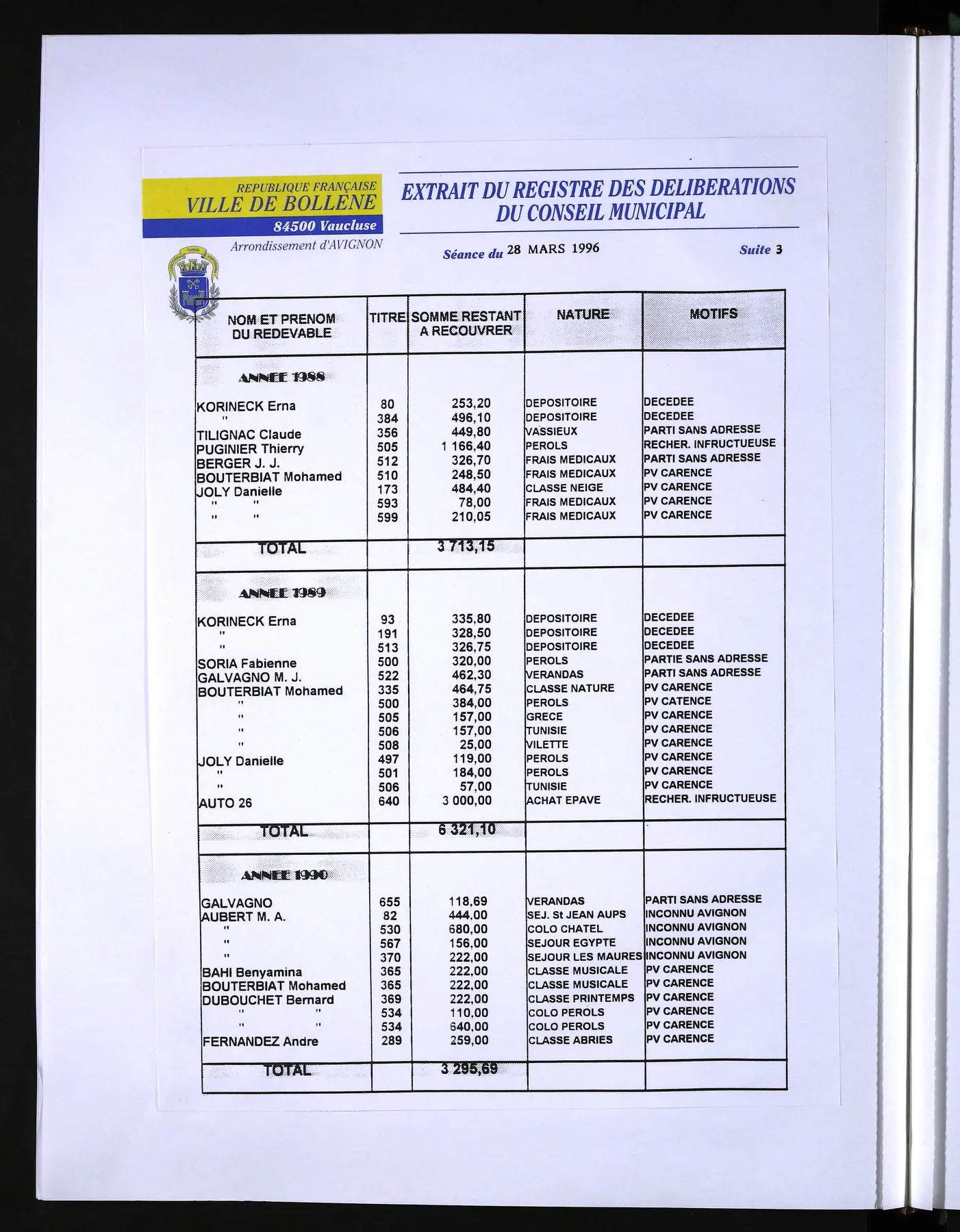 REPUBLIQUE FRANÇAISE
VILLE DE BOLLENE
84500 Vaucluse
Arrondissement d'AVIGNON

EXTRAIT DU REGISTRE DES DELIBERATIONS DU CONSEIL MUNICIPAL

Séance du 28 MARS 1996

Suite 3

| NOM ET PRENOM DU REDEVABLE | TITRE | SOMME RESTANT A RECOUVRER | NATURE | MOTIFS |
|---|---|---|---|---|
| ANNEE 1988 | | | | |
| KORINECK Erna | 80 | 253,20 | DEPOSITOIRE | DECEDEE |
| " | 384 | 496,10 | DEPOSITOIRE | DECEDEE |
| TILIGNAC Claude | 356 | 449,80 | VASSIEUX | PARTI SANS ADRESSE |
| PUGINIER Thierry | 505 | 1 166,40 | PEROLS | RECHER. INFRUCTUEUSE |
| BERGER J. J. | 512 | 326,70 | FRAIS MEDICAUX | PARTI SANS ADRESSE |
| BOUTERBIAT Mohamed | 510 | 248,50 | FRAIS MEDICAUX | PV CARENCE |
| JOLY Danielle | 173 | 484,40 | CLASSE NEIGE | PV CARENCE |
| " " | 593 | 78,00 | FRAIS MEDICAUX | PV CARENCE |
| " " | 599 | 210,05 | FRAIS MEDICAUX | PV CARENCE |
| TOTAL | | 3 713,15 | | |
| ANNEE 1989 | | | | |
| KORINECK Erna | 93 | 335,80 | DEPOSITOIRE | DECEDEE |
| " | 191 | 328,50 | DEPOSITOIRE | DECEDEE |
| " | 513 | 326,75 | DEPOSITOIRE | DECEDEE |
| SORIA Fabienne | 500 | 320,00 | PEROLS | PARTIE SANS ADRESSE |
| GALVAGNO M. J. | 522 | 462,30 | VERANDAS | PARTI SANS ADRESSE |
| BOUTERBIAT Mohamed | 335 | 464,75 | CLASSE NATURE | PV CARENCE |
| " | 500 | 384,00 | PEROLS | PV CATENCE |
| " | 505 | 157,00 | GRECE | PV CARENCE |
| " | 506 | 157,00 | TUNISIE | PV CARENCE |
| " | 508 | 25,00 | VILETTE | PV CARENCE |
| JOLY Danielle | 497 | 119,00 | PEROLS | PV CARENCE |
| " | 501 | 184,00 | PEROLS | PV CARENCE |
| " | 506 | 57,00 | TUNISIE | PV CARENCE |
| AUTO 26 | 640 | 3 000,00 | ACHAT EPAVE | RECHER. INFRUCTUEUSE |
| TOTAL | | 6 321,10 | | |
| ANNEE 1990 | | | | |
| GALVAGNO | 655 | 118,69 | VERANDAS | PARTI SANS ADRESSE |
| AUBERT M. A. | 82 | 444,00 | SEJ. St JEAN AUPS | INCONNU AVIGNON |
| " | 530 | 680,00 | COLO CHATEL | INCONNU AVIGNON |
| " | 567 | 156,00 | SEJOUR EGYPTE | INCONNU AVIGNON |
| " | 370 | 222,00 | SEJOUR LES MAURES | INCONNU AVIGNON |
| BAHI Benyamina | 365 | 222,00 | CLASSE MUSICALE | PV CARENCE |
| BOUTERBIAT Mohamed | 365 | 222,00 | CLASSE MUSICALE | PV CARENCE |
| DUBOUCHET Bernard | 369 | 222,00 | CLASSE PRINTEMPS | PV CARENCE |
| " " | 534 | 110,00 | COLO PEROLS | PV CARENCE |
| " " | 534 | 640,00 | COLO PEROLS | PV CARENCE |
| FERNANDEZ Andre | 289 | 259,00 | CLASSE ABRIES | PV CARENCE |
| TOTAL | | 3 295,69 | | |